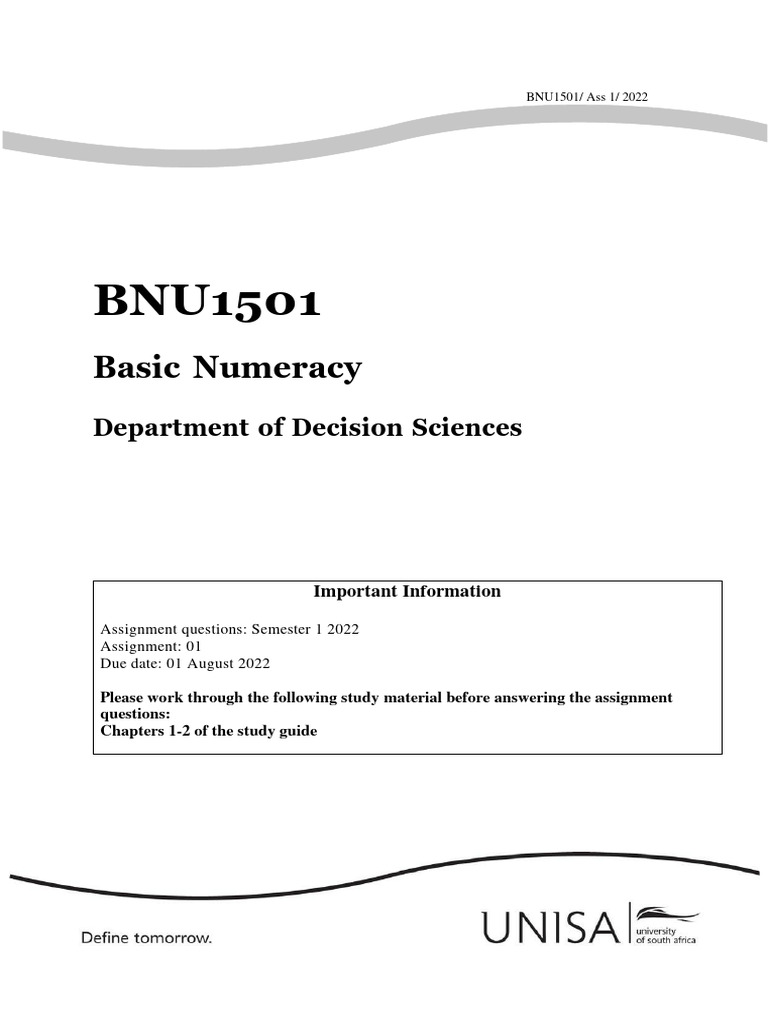 BNU1501/ Ass 1/ 2022

BNU1501

Basic Numeracy

Department of Decision Sciences

Important Information

Assignment questions: Semester 1 2022
Assignment: 01
Due date: 01 August 2022

Please work through the following study material before answering the assignment questions:
Chapters 1-2 of the study guide

Define tomorrow.

UNISA university of south africa